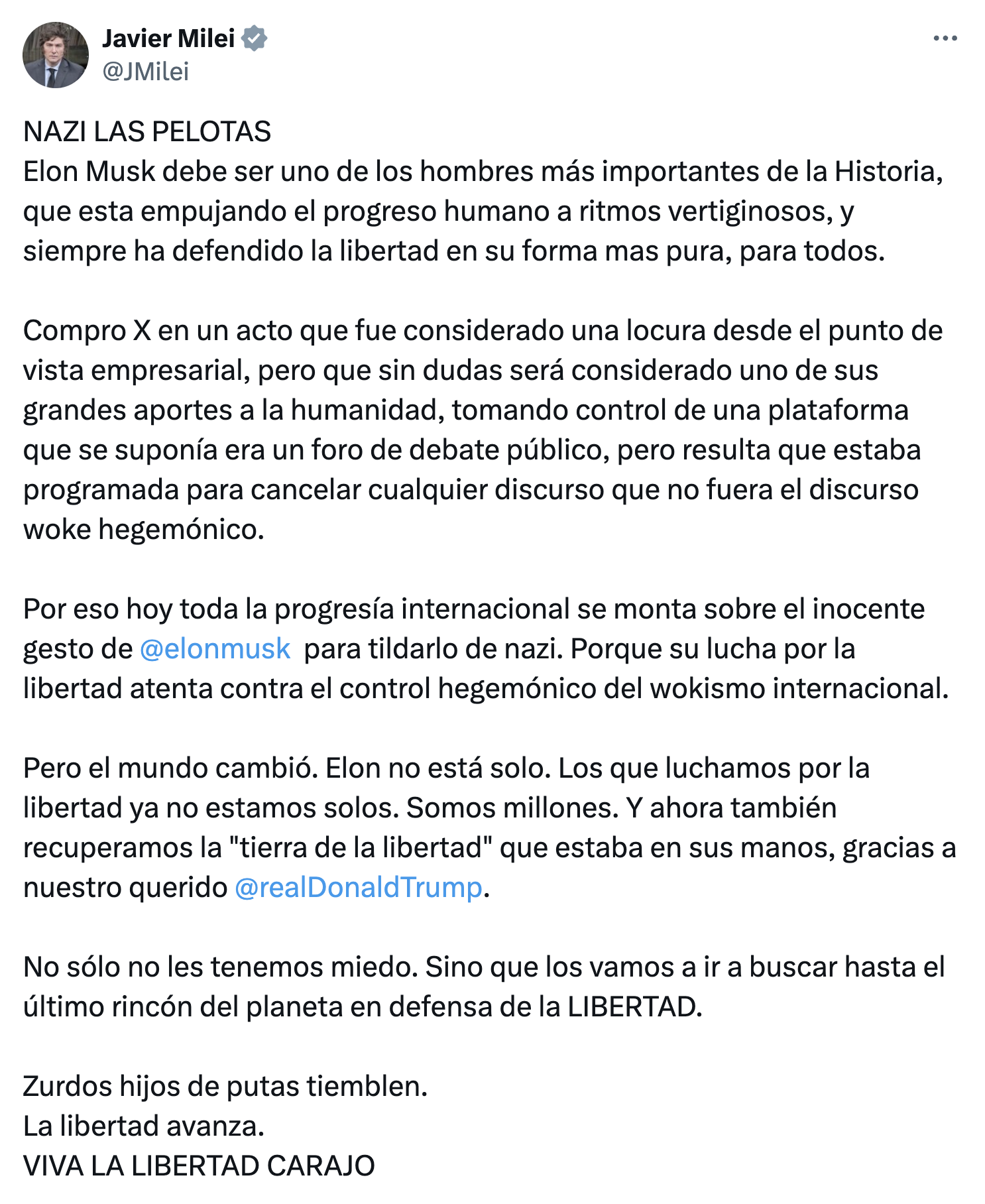 Javier Milei
@JMilei

NAZI LAS PELOTAS
Elon Musk debe ser uno de los hombres más importantes de la Historia, que esta empujando el progreso humano a ritmos vertiginosos, y siempre ha defendido la libertad en su forma mas pura, para todos.

Compro X en un acto que fue considerado una locura desde el punto de vista empresarial, pero que sin dudas será considerado uno de sus grandes aportes a la humanidad, tomando control de una plataforma que se suponía era un foro de debate público, pero resulta que estaba programada para cancelar cualquier discurso que no fuera el discurso woke hegemónico.

Por eso hoy toda la progresía internacional se monta sobre el inocente gesto de @elonmusk para tildarlo de nazi. Porque su lucha por la libertad atenta contra el control hegemónico del wokismo internacional.

Pero el mundo cambió. Elon no está solo. Los que luchamos por la libertad ya no estamos solos. Somos millones. Y ahora también recuperamos la "tierra de la libertad" que estaba en sus manos, gracias a nuestro querido @realDonaldTrump.

No sólo no les tenemos miedo. Sino que los vamos a ir a buscar hasta el último rincón del planeta en defensa de la LIBERTAD.

Zurdos hijos de putas tiemblen.
La libertad avanza.
VIVA LA LIBERTAD CARAJO